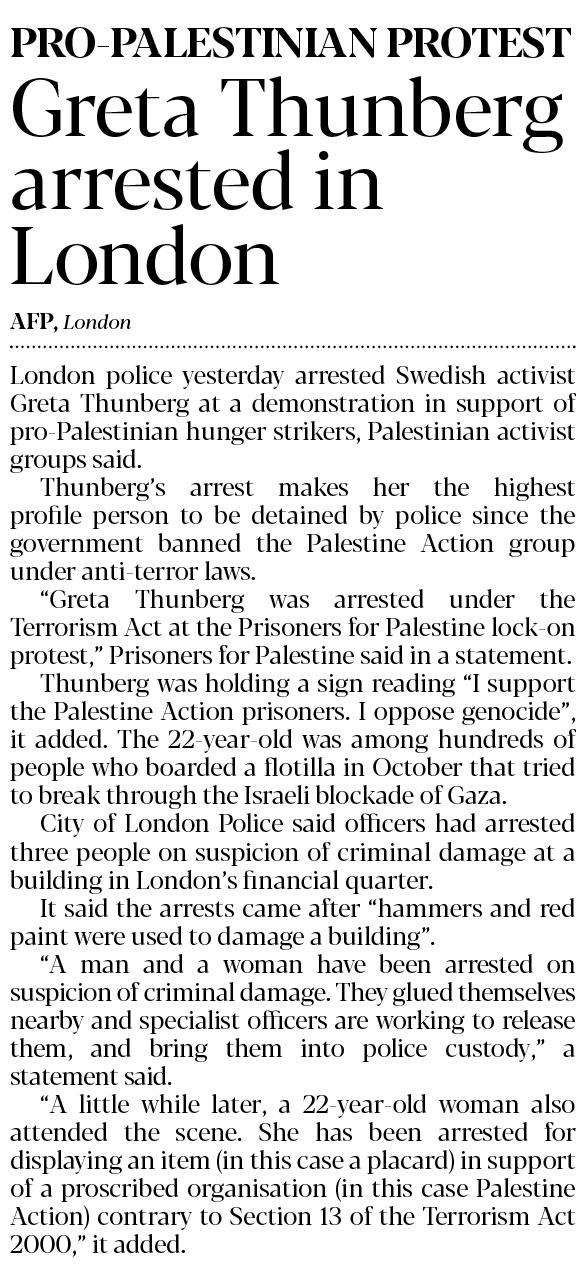 PRO-PALESTINIAN PROTEST

Greta Thunberg arrested in London

AFP, London

London police yesterday arrested Swedish activist Greta Thunberg at a demonstration in support of pro-Palestinian hunger strikers, Palestinian activist groups said.

Thunberg's arrest makes her the highest profile person to be detained by police since the government banned the Palestine Action group under anti-terror laws.

"Greta Thunberg was arrested under the Terrorism Act at the Prisoners for Palestine lock-on protest," Prisoners for Palestine said in a statement.

Thunberg was holding a sign reading "I support the Palestine Action prisoners. I oppose genocide", it added. The 22-year-old was among hundreds of people who boarded a flotilla in October that tried to break through the Israeli blockade of Gaza.

City of London Police said officers had arrested three people on suspicion of criminal damage at a building in London's financial quarter.

It said the arrests came after "hammers and red paint were used to damage a building".

"A man and a woman have been arrested on suspicion of criminal damage. They glued themselves nearby and specialist officers are working to release them, and bring them into police custody," a statement said.

"A little while later, a 22-year-old woman also attended the scene. She has been arrested for displaying an item (in this case a placard) in support of a proscribed organisation (in this case Palestine Action) contrary to Section 13 of the Terrorism Act 2000," it added.